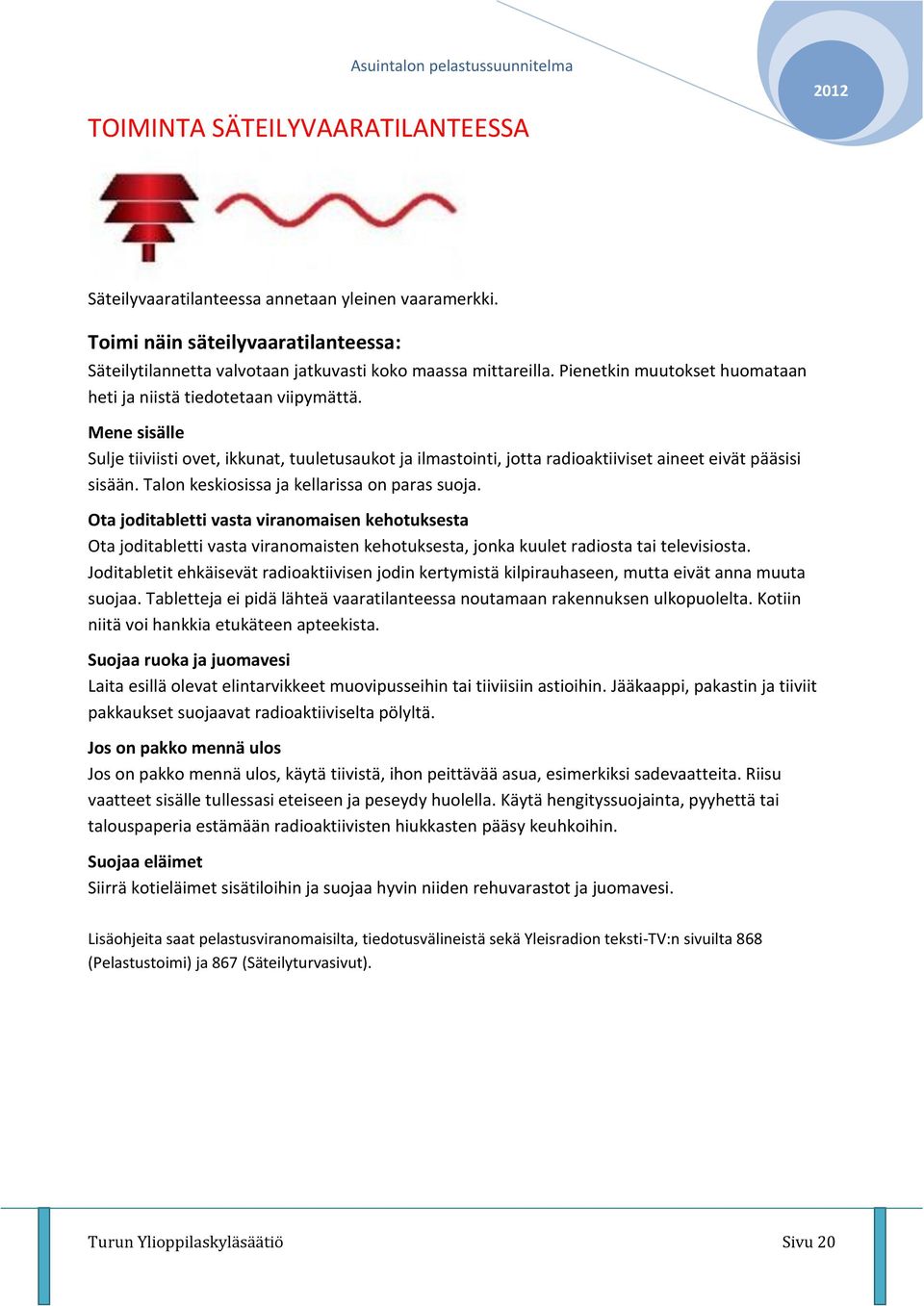 Asuintalon pelastussuunnitelma

2012

TOIMINTA SÄTEILYVAARATILANTEESSA

Säteilyvaaratilanteessa annetaan yleinen vaaramerkki.

Toimi näin säteilyvaaratilanteessa:
Säteilytilannetta valvotaan jatkuvasti koko maassa mittareilla. Pienetkin muutokset huomataan heti ja niistä tiedotetaan viipymättä.

Mene sisälle
Sulje tiiviisti ovet, ikkunat, tuuletusaukot ja ilmastointi, jotta radioaktiiviset aineet eivät pääsisi sisään. Talon keskiosissa ja kellarissa on paras suoja.

Ota joditabletti vasta viranomaisen kehotuksesta
Ota joditabletti vasta viranomaisten kehotuksesta, jonka kuulet radiosta tai televisiosta. Joditabletit ehkäisevät radioaktiivisen jodin kertymistä kilpirauhaseen, mutta eivät anna muuta suojaa. Tabletteja ei pidä lähteä vaaratilanteessa noutamaan rakennuksen ulkopuolelta. Kotiin niitä voi hankkia etukäteen apteekista.

Suojaa ruoka ja juomavesi
Laita esillä olevat elintarvikkeet muovipusseihin tai tiiviisiin astioihin. Jääkaappi, pakastin ja tiiviit pakkaukset suojaavat radioaktiiviselta pölyltä.

Jos on pakko mennä ulos
Jos on pakko mennä ulos, käytä tiivistä, ihon peittävää asua, esimerkiksi sadevaatteita. Riisu vaatteet sisälle tullessasi eteiseen ja peseydy huolella. Käytä hengityssuojainta, pyyhettä tai talouspaperia estämään radioaktiivisten hiukkasten pääsy keuhkoihin.

Suojaa eläimet
Siirrä kotieläimet sisätiloihin ja suojaa hyvin niiden rehuvarastot ja juomavesi.

Lisäohjeita saat pelastusviranomaisilta, tiedotusvälineistä sekä Yleisradion teksti-TV:n sivuilta 868 (Pelastustoimi) ja 867 (Säteilyturvasivut).

Turun Ylioppilaskyläsäätiö

Sivu 20